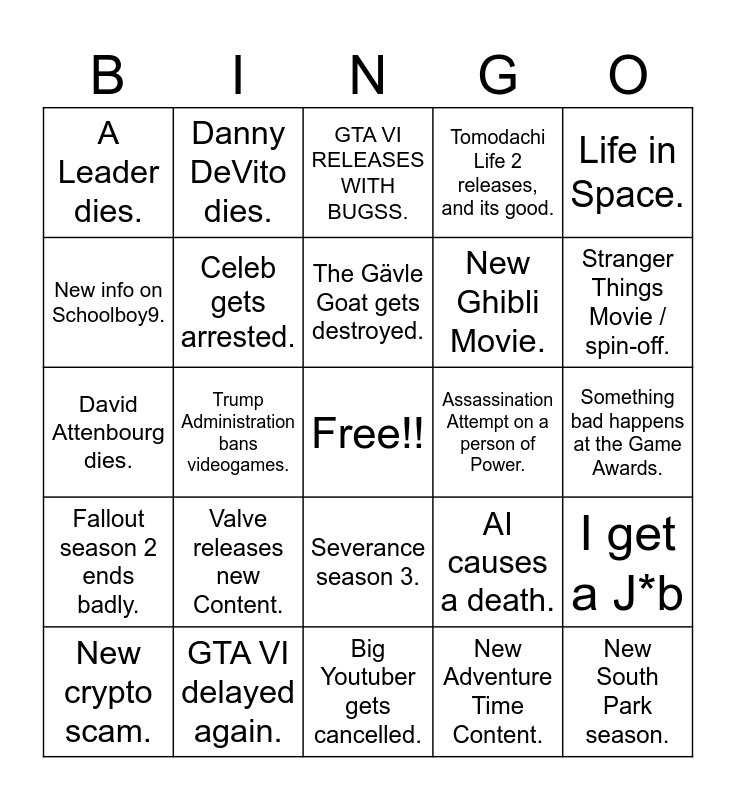 | B | I | N | G | O |
|---|---|---|---|---|
| A Leader dies. | Danny DeVito dies. | GTA VI RELEASES WITH BUGSS. | Tomodachi Life 2 releases, and its good. | Life in Space. |
| New info on Schoolboy9. | Celeb gets arrested. | The Gävle Goat gets destroyed. | New Ghibli Movie. | Stranger Things Movie / spin-off. |
| David Attenbourg dies. | Trump Administration bans videogames. | Free!! | Assassination Attempt on a person of Power. | Something bad happens at the Game Awards. |
| Fallout season 2 ends badly. | Valve releases new Content. | Severance season 3. | AI causes a death. | I get a J*b |
| New crypto scam. | GTA VI delayed again. | Big Youtuber gets cancelled. | New Adventure Time Content. | New South Park season. |